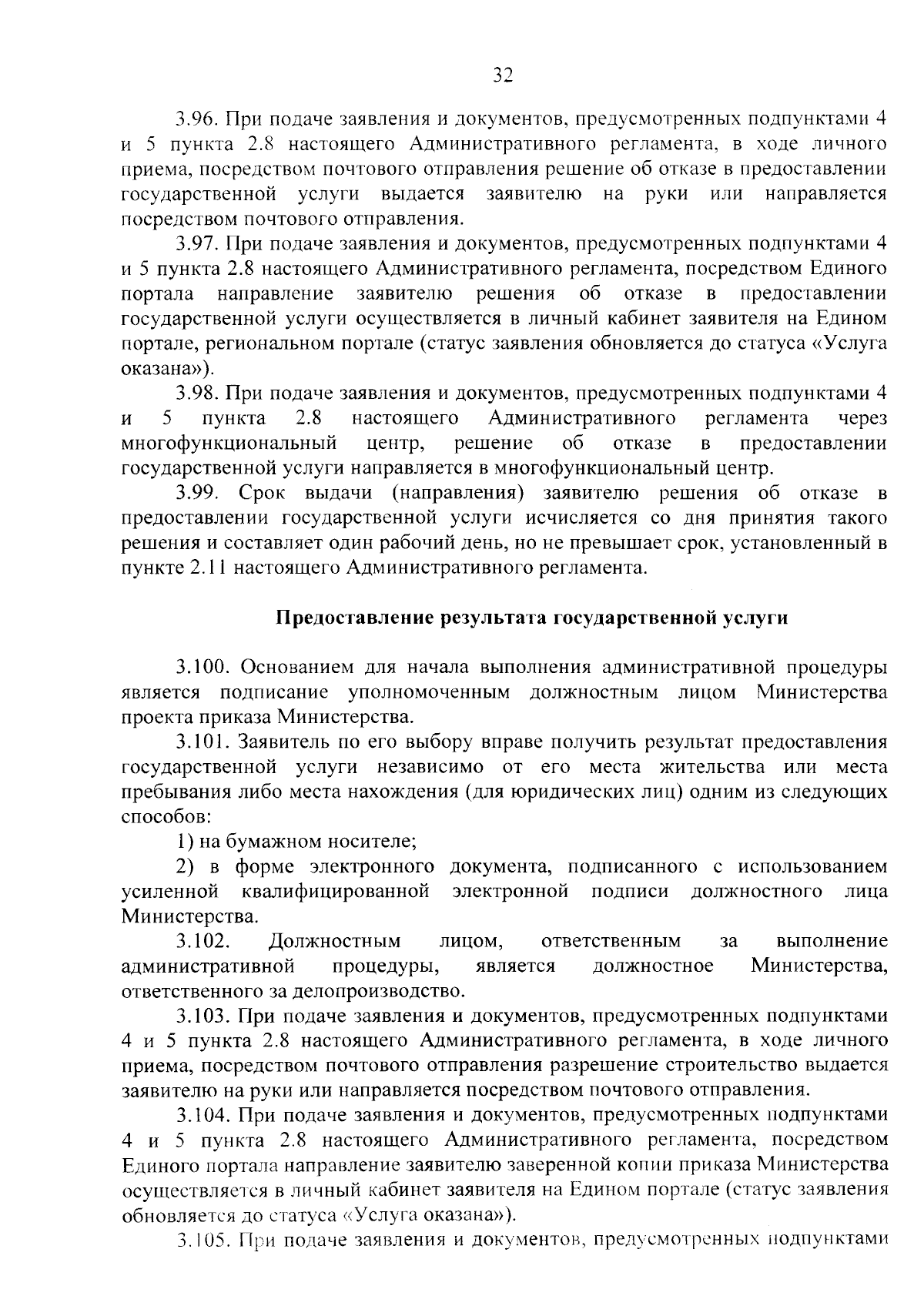 32

3.96. При подаче заявления и документов, предусмотренных подпунктами 4 и 5 пункта 2.8 настоящего Административного регламента, в ходе личного приема, посредством почтового отправления решение об отказе в предоставлении государственной услуги выдается заявителю на руки или направляется посредством почтового отправления.

3.97. При подаче заявления и документов, предусмотренных подпунктами 4 и 5 пункта 2.8 настоящего Административного регламента, посредством Единого портала направление заявителю решения об отказе в предоставлении государственной услуги осуществляется в личный кабинет заявителя на Едином портале, региональном портале (статус заявления обновляется до статуса «Услуга оказана»).

3.98. При подаче заявления и документов, предусмотренных подпунктами 4 и 5 пункта 2.8 настоящего Административного регламента через многофункциональный центр, решение об отказе в предоставлении государственной услуги направляется в многофункциональный центр.

3.99. Срок выдачи (направления) заявителю решения об отказе в предоставлении государственной услуги исчисляется со дня принятия такого решения и составляет один рабочий день, но не превышает срок, установленный в пункте 2.11 настоящего Административного регламента.

Предоставление результата государственной услуги

3.100. Основанием для начала выполнения административной процедуры является подписание уполномоченным должностным лицом Министерства проекта приказа Министерства.

3.101. Заявитель по его выбору вправе получить результат предоставления государственной услуги независимо от его места жительства или места пребывания либо места нахождения (для юридических лиц) одним из следующих способов:

1) на бумажном носителе;

2) в форме электронного документа, подписанного с использованием усиленной квалифицированной электронной подписи должностного лица Министерства.

3.102. Должностным лицом, ответственным за выполнение административной процедуры, является должностное Министерства, ответственного за делопроизводство.

3.103. При подаче заявления и документов, предусмотренных подпунктами 4 и 5 пункта 2.8 настоящего Административного регламента, в ходе личного приема, посредством почтового отправления разрешение строительство выдается заявителю на руки или направляется посредством почтового отправления.

3.104. При подаче заявления и документов, предусмотренных подпунктами 4 и 5 пункта 2.8 настоящего Административного регламента, посредством Единого портала направление заявителю заверенной копии приказа Министерства осуществляется в личный кабинет заявителя на Едином портале (статус заявления обновляется до статуса «Услуга оказана»).

3.105. При подаче заявления и документов, предусмотренных подпунктами